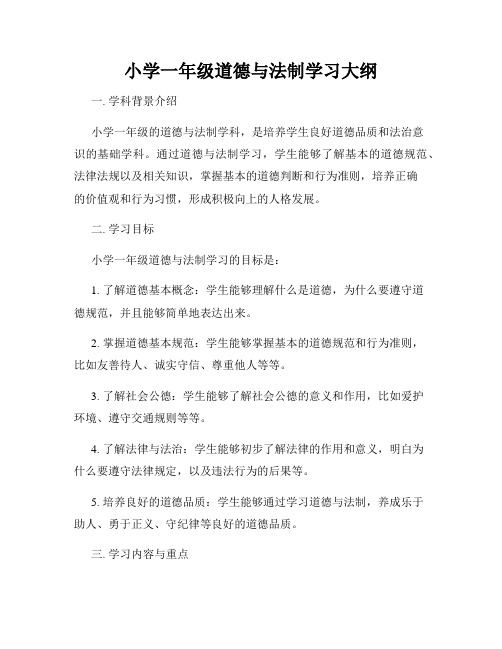 小学一年级道德与法制学习大纲

一. 学科背景介绍

小学一年级的道德与法制学科，是培养学生良好道德品质和法治意识的基础学科。通过道德与法制学习，学生能够了解基本的道德规范、法律法规以及相关知识，掌握基本的道德判断和行为准则，培养正确的价值观和行为习惯，形成积极向上的人格发展。

二. 学习目标

小学一年级道德与法制学习的目标是：

1. 了解道德基本概念：学生能够理解什么是道德，为什么要遵守道德规范，并且能够简单地表达出来。

2. 掌握道德基本规范：学生能够掌握基本的道德规范和行为准则，比如友善待人、诚实守信、尊重他人等等。

3. 了解社会公德：学生能够了解社会公德的意义和作用，比如爱护环境、遵守交通规则等等。

4. 了解法律与法治：学生能够初步了解法律的作用和意义，明白为什么要遵守法律规定，以及违法行为的后果等。

5. 培养良好的道德品质：学生能够通过学习道德与法制，养成乐于助人、勇于正义、守纪律等良好的道德品质。

三. 学习内容与重点